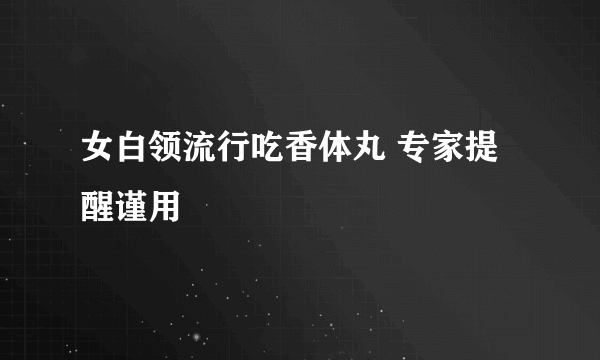 女白领流行吃香体丸 专家提醒谨用